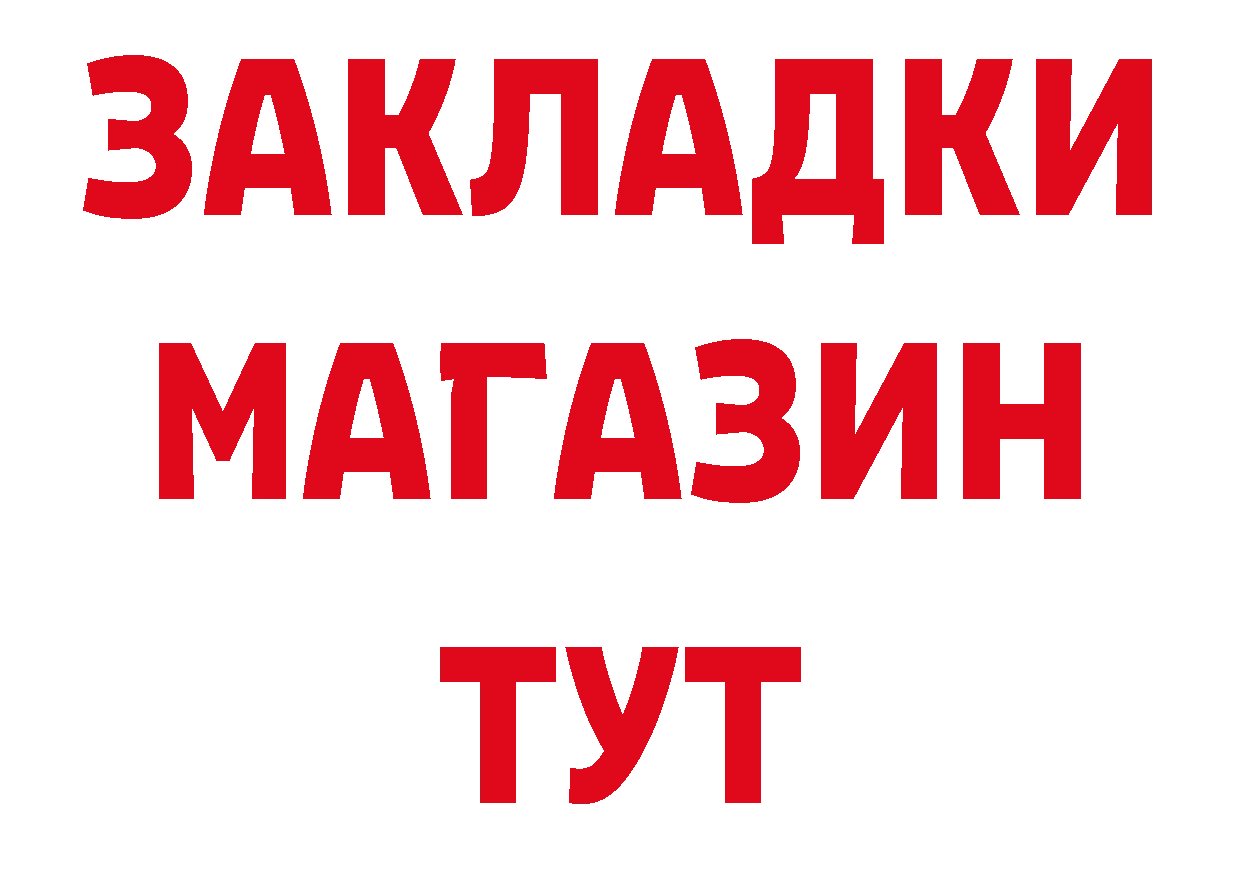 ЗАКЛАДКИ
МАГАЗИН
ТУТ